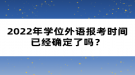 2022年学位外语报考时间已经确定了吗？